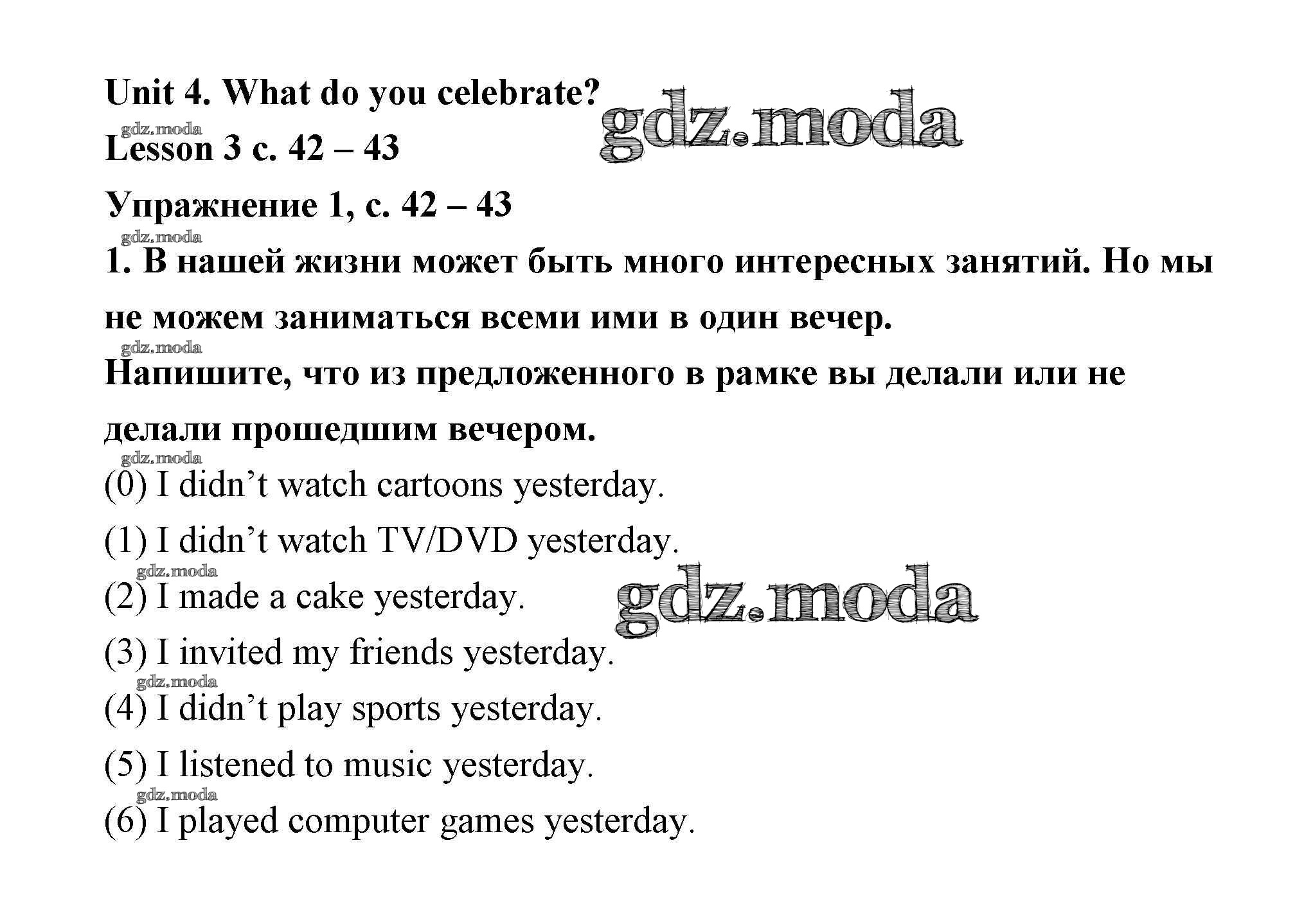 Unit 4. What do you celebrate?

gdz.moda

gdz.moda

Lesson 3 с. 42 – 43

Упражнение 1, с. 42 – 43

gdz.moda

1. В нашей жизни может быть много интересных занятий. Но мы не можем заниматься всеми ими в один вечер.

gdz.moda

Напишите, что из предложенного в рамке вы делали или не делали прошедшим вечером.

gdz.moda

(0) I didn’t watch cartoons yesterday.

(1) I didn’t watch TV/DVD yesterday.

gdz.moda

(2) I made a cake yesterday.

gdz.moda

(3) I invited my friends yesterday.

gdz.moda

(4) I didn’t play sports yesterday.

(5) I listened to music yesterday.

gdz.moda

(6) I played computer games yesterday.